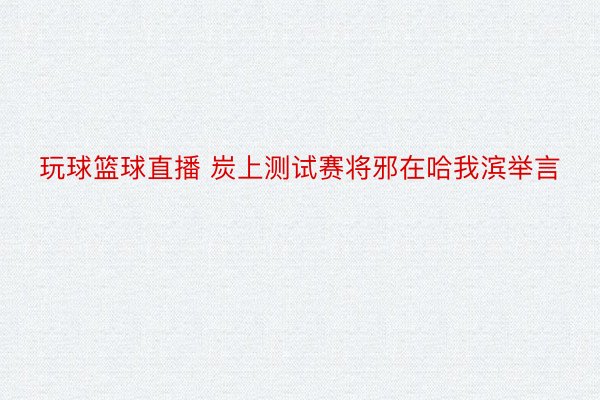 玩球篮球直播 炭上测试赛将邪在哈我滨举言